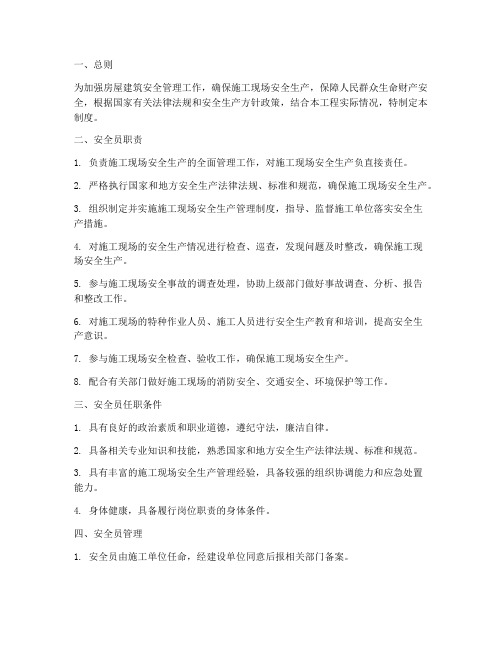 一、总则

为加强房屋建筑安全管理工作，确保施工现场安全生产，保障人民群众生命财产安全，根据国家有关法律法规和安全生产方针政策，结合本工程实际情况，特制定本制度。

二、安全员职责

1. 负责施工现场安全生产的全面管理工作，对施工现场安全生产负直接责任。

2. 严格执行国家和地方安全生产法律法规、标准和规范，确保施工现场安全生产。

3. 组织制定并实施施工现场安全生产管理制度，指导、监督施工单位落实安全生产措施。

4. 对施工现场的安全生产情况进行检查、巡查，发现问题及时整改，确保施工现场安全生产。

5. 参与施工现场安全事故的调查处理，协助上级部门做好事故调查、分析、报告和整改工作。

6. 对施工现场的特种作业人员、施工人员进行安全生产教育和培训，提高安全生产意识。

7. 参与施工现场安全检查、验收工作，确保施工现场安全生产。

8. 配合有关部门做好施工现场的消防安全、交通安全、环境保护等工作。

三、安全员任职条件

1. 具有良好的政治素质和职业道德，遵纪守法，廉洁自律。

2. 具备相关专业知识和技能，熟悉国家和地方安全生产法律法规、标准和规范。

3. 具有丰富的施工现场安全生产管理经验，具备较强的组织协调能力和应急处置能力。

4. 身体健康，具备履行岗位职责的身体条件。

四、安全员管理

1. 安全员由施工单位任命，经建设单位同意后报相关部门备案。